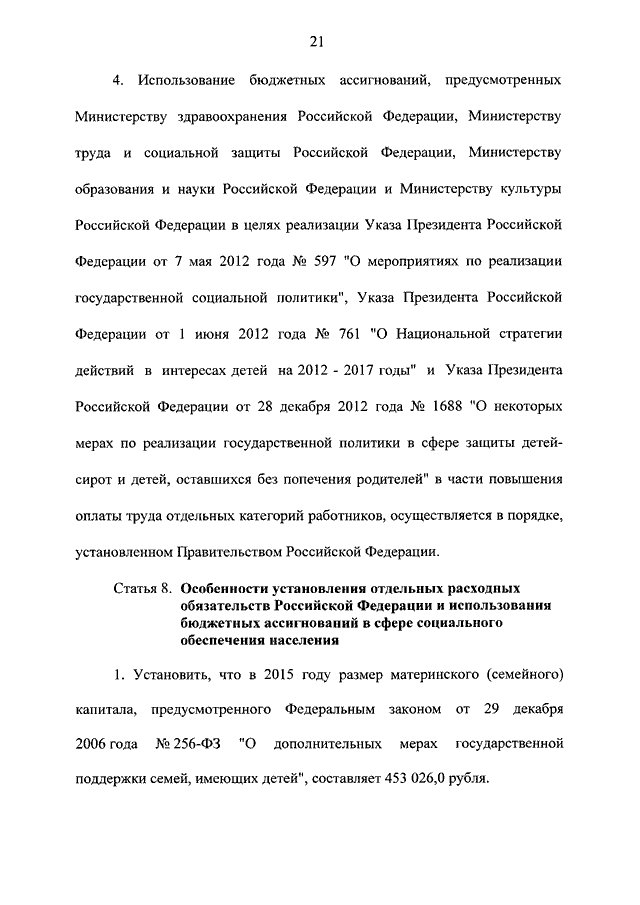 21

4. Использование бюджетных ассигнований, предусмотренных Министерству здравоохранения Российской Федерации, Министерству труда и социальной защиты Российской Федерации, Министерству образования и науки Российской Федерации и Министерству культуры Российской Федерации в целях реализации Указа Президента Российской Федерации от 7 мая 2012 года № 597 "О мероприятиях по реализации государственной социальной политики", Указа Президента Российской Федерации от 1 июня 2012 года № 761 "О Национальной стратегии действий в интересах детей на 2012 - 2017 годы" и Указа Президента Российской Федерации от 28 декабря 2012 года № 1688 "О некоторых мерах по реализации государственной политики в сфере защиты детей-сирот и детей, оставшихся без попечения родителей" в части повышения оплаты труда отдельных категорий работников, осуществляется в порядке, установленном Правительством Российской Федерации.

Статья 8. Особенности установления отдельных расходных обязательств Российской Федерации и использования бюджетных ассигнований в сфере социального обеспечения населения

1. Установить, что в 2015 году размер материнского (семейного) капитала, предусмотренного Федеральным законом от 29 декабря 2006 года № 256-ФЗ "О дополнительных мерах государственной поддержки семей, имеющих детей", составляет 453 026,0 рубля.